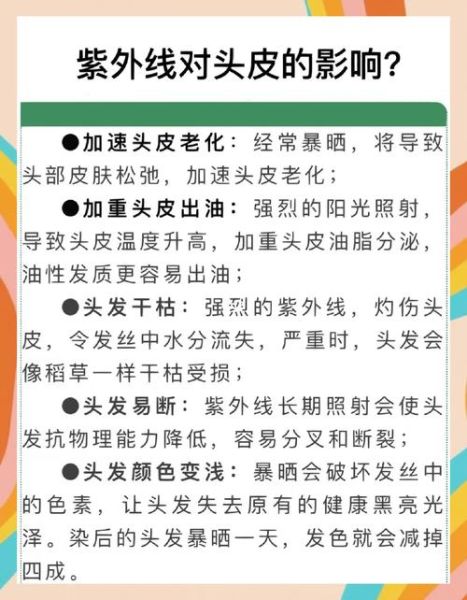 紫外线对头皮的影响?

●加速头皮老化：经常暴晒，将导致头部皮肤松弛，加速头皮老化；

●加重头皮出油：强烈的阳光照射，导致头皮温度升高，加重头皮油脂分泌，油性发质更容易出油；

●头发干枯：强烈的紫外线，灼伤头皮，令发丝中水分流失，严重时，头发会像稻草一样干枯受损；

●头发易断：紫外线长期照射会使头发抗物理能力降低，容易分叉和断裂；

●头发颜色变浅：暴晒会破坏发丝中的色素，让头发失去原有的健康黑亮光泽。染后的头发暴晒一天，发色就会减掉四成。